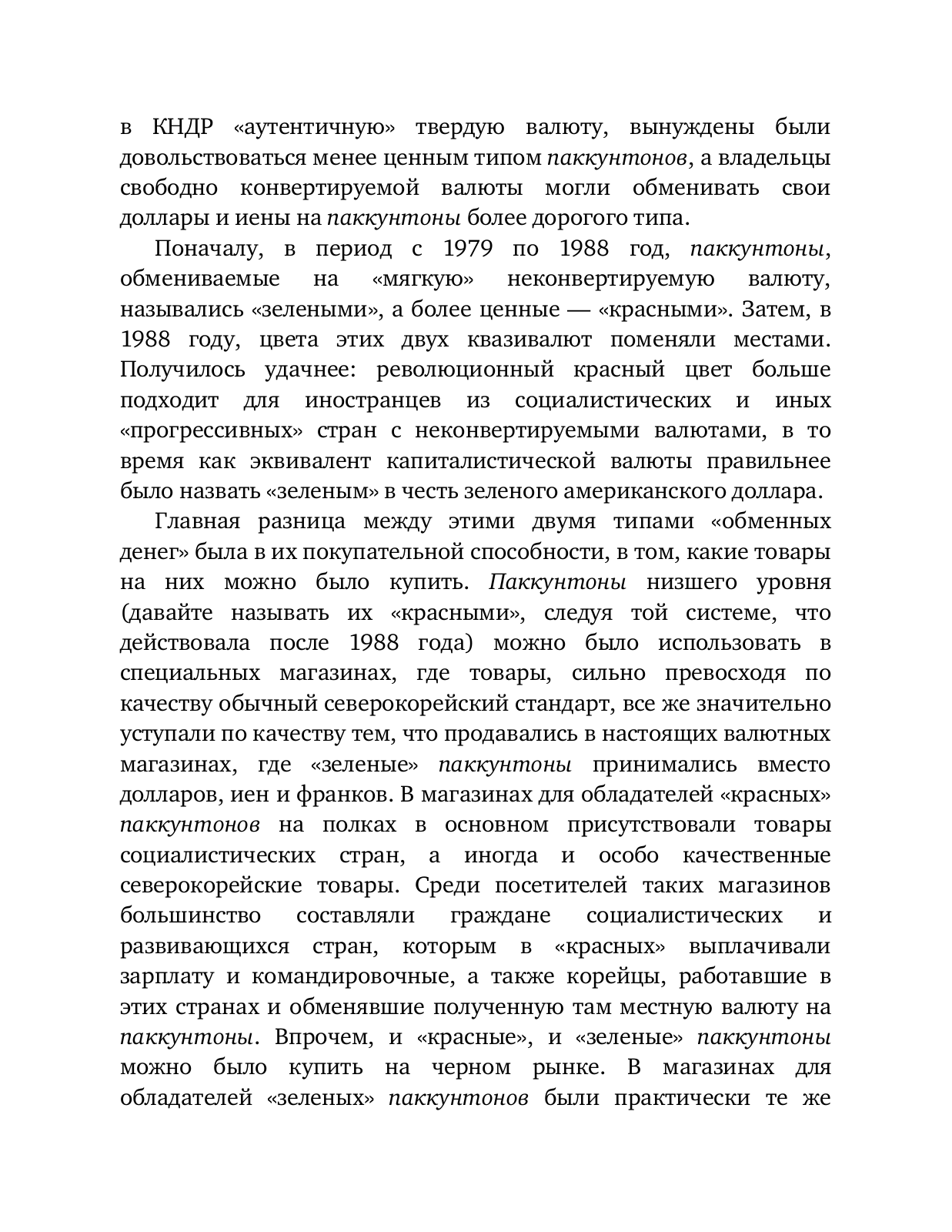 в КНДР «аутентичную» твердую валюту, вынуждены были довольствоваться менее ценным типом паккунтонов, а владельцы свободно конвертируемой валюты могли обменивать свои доллары и иены на паккунтоны более дорогого типа.

Поначалу, в период с 1979 по 1988 год, паккунтоны, обмениваемые на «мягкую» неконвертируемую валюту, назывались «зелеными», а более ценные — «красными». Затем, в 1988 году, цвета этих двух квазивалют поменяли местами. Получилось удачнее: революционный красный цвет больше подходит для иностранцев из социалистических и иных «прогрессивных» стран с неконвертируемыми валютами, в то время как эквивалент капиталистической валюты правильнее было назвать «зеленым» в честь зеленого американского доллара.

Главная разница между этими двумя типами «обменных денег» была в их покупательной способности, в том, какие товары на них можно было купить. Паккунтоны низшего уровня (давайте называть их «красными», следуя той системе, что действовала после 1988 года) можно было использовать в специальных магазинах, где товары, сильно превосходя по качеству обычный северокорейский стандарт, все же значительно уступали по качеству тем, что продавались в настоящих валютных магазинах, где «зеленые» паккунтоны принимались вместо долларов, иен и франков. В магазинах для обладателей «красных» паккунтонов на полках в основном присутствовали товары социалистических стран, а иногда и особо качественные северокорейские товары. Среди посетителей таких магазинов большинство составляли граждане социалистических и развивающихся стран, которым в «красных» выплачивали зарплату и командировочные, а также корейцы, работавшие в этих странах и обменявшие полученную там местную валюту на паккунтоны. Впрочем, и «красные», и «зеленые» паккунтоны можно было купить на черном рынке. В магазинах для обладателей «зеленых» паккунтонов были практически те же